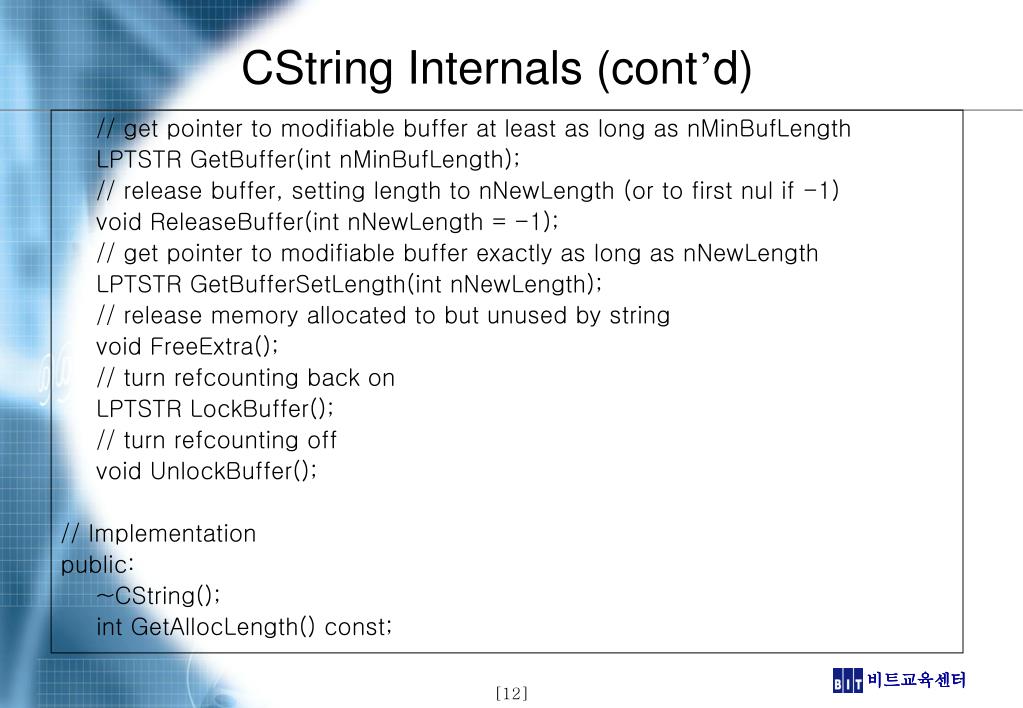 CString Internals (cont’d)

// get pointer to modifiable buffer at least as long as nMinBufLength
LPTSTR GetBuffer(int nMinBufLength);
// release buffer, setting length to nNewLength (or to first nul if -1)
void ReleaseBuffer(int nNewLength = -1);
// get pointer to modifiable buffer exactly as long as nNewLength
LPTSTR GetBufferSetLength(int nNewLength);
// release memory allocated to but unused by string
void FreeExtra();
// turn refcounting back on
LPTSTR LockBuffer();
// turn refcounting off
void UnlockBuffer();

// Implementation
public:
~CString();
int GetAllocLength() const;

[12]

BIT 비트교육센터